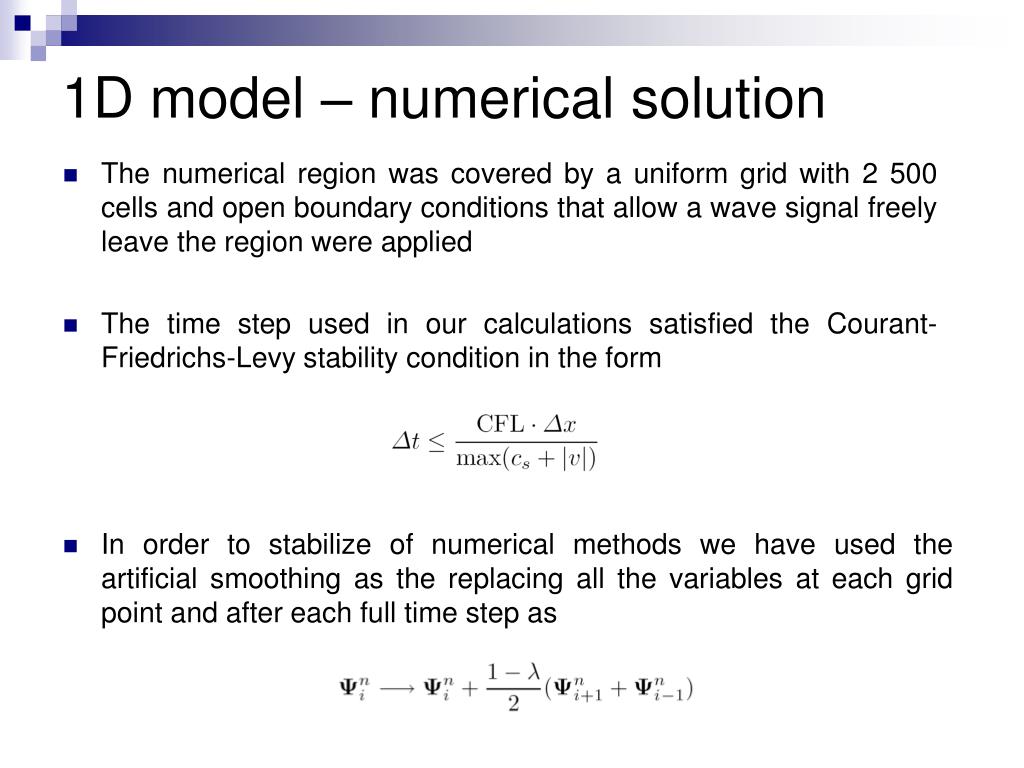 1D model – numerical solution

The numerical region was covered by a uniform grid with 2 500 cells and open boundary conditions that allow a wave signal freely leave the region were applied

The time step used in our calculations satisfied the Courant-Friedrichs-Levy stability condition in the form

$\Delta t \leq \frac{\mathrm{CFL} \cdot \Delta x}{\max(c_s + |v|)}$

In order to stabilize of numerical methods we have used the artificial smoothing as the replacing all the variables at each grid point and after each full time step as

$\mathbf{\Psi}_i^n \longrightarrow \mathbf{\Psi}_i^n + \frac{1-\lambda}{2}(\mathbf{\Psi}_{i+1}^n + \mathbf{\Psi}_{i-1}^n)$